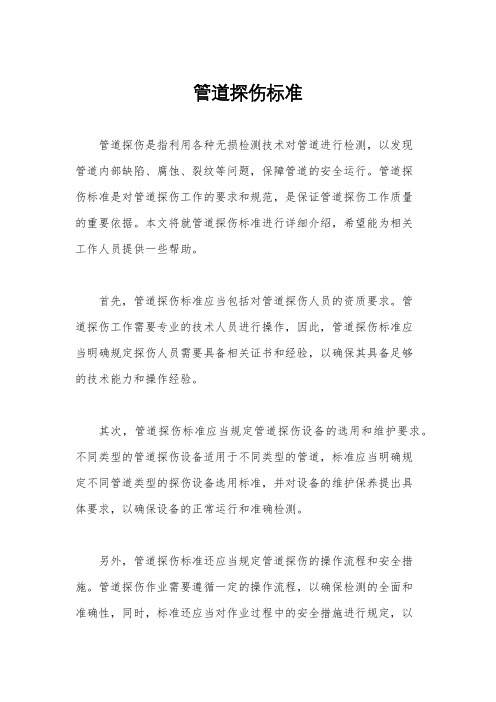 管道探伤标准

管道探伤是指利用各种无损检测技术对管道进行检测，以发现管道内部缺陷、腐蚀、裂纹等问题，保障管道的安全运行。管道探伤标准是对管道探伤工作的要求和规范，是保证管道探伤工作质量的重要依据。本文将就管道探伤标准进行详细介绍，希望能为相关工作人员提供一些帮助。

首先，管道探伤标准应当包括对管道探伤人员的资质要求。管道探伤工作需要专业的技术人员进行操作，因此，管道探伤标准应当明确规定探伤人员需要具备相关证书和经验，以确保其具备足够的技术能力和操作经验。

其次，管道探伤标准应当规定管道探伤设备的选用和维护要求。不同类型的管道探伤设备适用于不同类型的管道，标准应当明确规定不同管道类型的探伤设备选用标准，并对设备的维护保养提出具体要求，以确保设备的正常运行和准确检测。

另外，管道探伤标准还应当规定管道探伤的操作流程和安全措施。管道探伤作业需要遵循一定的操作流程，以确保检测的全面和准确性，同时，标准还应当对作业过程中的安全措施进行规定，以